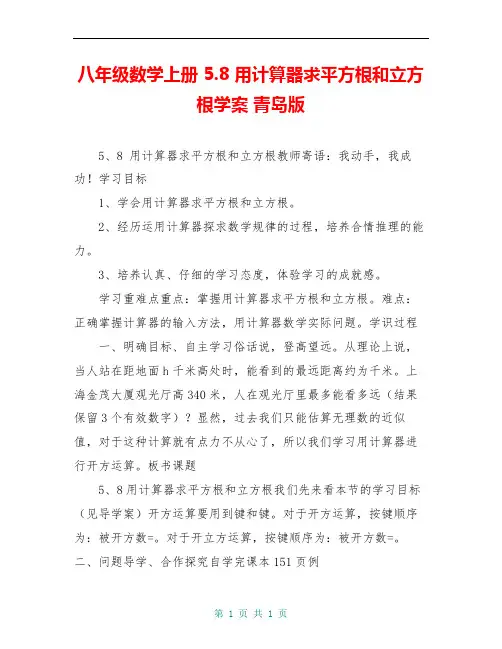 八年级数学上册 5.8 用计算器求平方根和立方根学案 青岛版

5、8 用计算器求平方根和立方根教师寄语：我动手，我成功！学习目标

1、学会用计算器求平方根和立方根。

2、经历运用计算器探求数学规律的过程，培养合情推理的能力。

3、培养认真、仔细的学习态度，体验学习的成就感。

学习重难点重点：掌握用计算器求平方根和立方根。难点：正确掌握计算器的输入方法，用计算器数学实际问题。学识过程

一、明确目标、自主学习俗话说，登高望远。从理论上说，当人站在距地面 h 千米高处时，能看到的最远距离约为千米。上海金茂大厦观光厅高 340 米，人在观光厅里最多能看多远（结果保留 3 个有效数字）？显然，过去我们只能估算无理数的近似值，对于这种计算就有点力不从心了，所以我们学习用计算器进行开方运算。板书课题

5、8 用计算器求平方根和立方根我们先来看本节的学习目标（见导学案）开方运算要用到键和键。对于开方运算，按键顺序为：被开方数=。对于开立方运算，按键顺序为：被开方数=。

二、问题导学、合作探究自学完课本 151 页例

第 1 页 共 1 页